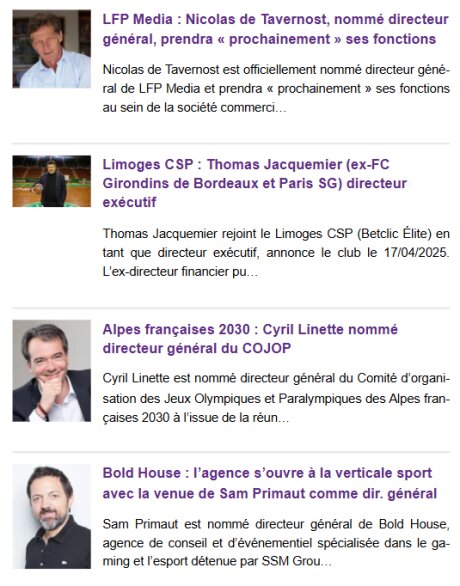 LFP Media : Nicolas de Tavernost, nommé directeur général, prendra « prochainement » ses fonctions

Nicolas de Tavernost est officiellement nommé directeur général de LFP Media et prendra « prochainement » ses fonctions au sein de la société commerci…

Limoges CSP : Thomas Jacquemier (ex-FC Girondins de Bordeaux et Paris SG) directeur exécutif

Thomas Jacquemier rejoint le Limoges CSP (Betclic Élite) en tant que directeur exécutif, annonce le club le 17/04/2025. L'ex-directeur financier pu…

Alpes françaises 2030 : Cyril Linette nommé directeur général du COJOP

Cyril Linette est nommé directeur général du Comité d'organisation des Jeux Olympiques et Paralympiques des Alpes françaises 2030 à l'issue de la réun…

Bold House : l'agence s'ouvre à la verticale sport avec la venue de Sam Primaut comme dir. général

Sam Primaut est nommé directeur général de Bold House, agence de conseil et d'événementiel spécialisée dans le gaming et l'esport détenue par SSM Grou…